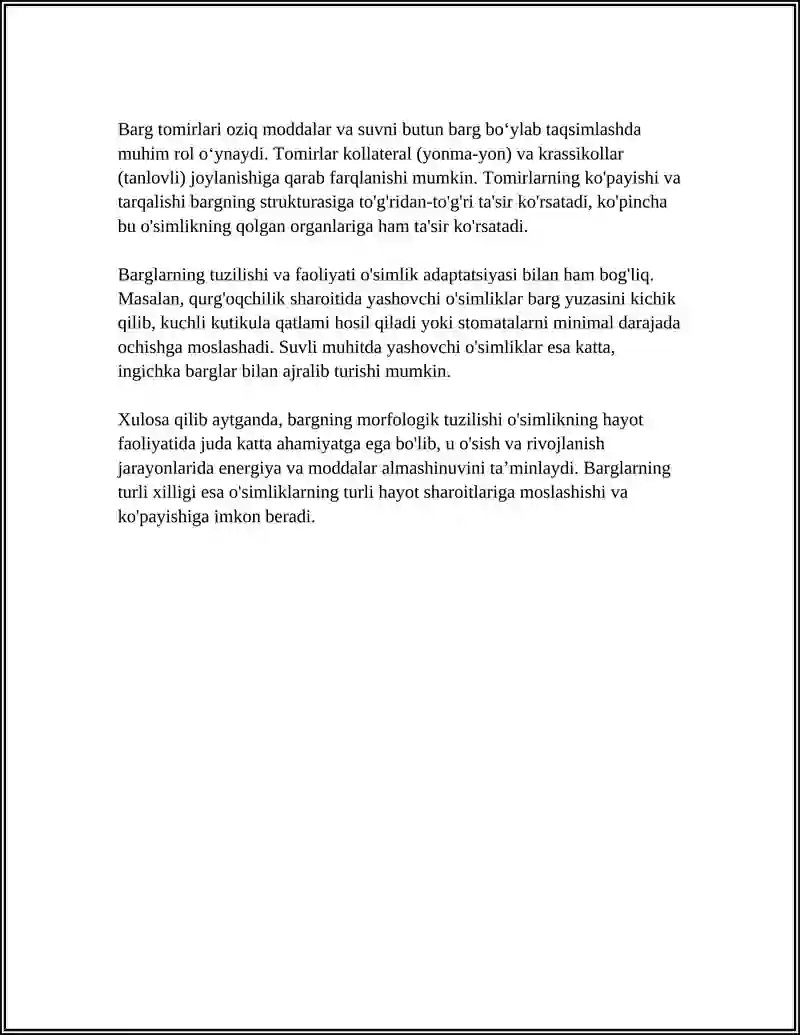 Barg tomirlari oziq moddalar va suvni butun barg bo'ylab taqsimlashda muhim rol o'ynaydi. Tomirlar kollateral (yonma-yon) va krassikollar (tanlovli) joylanishiga qarab farqlanishi mumkin. Tomirlarning ko'payishi va tarqalishi bargning strukturasiga to'g'ridan-to'g'ri ta'sir ko'rsatadi, ko'pincha bu o'simlikning qolgan organlariga ham ta'sir ko'rsatadi.

Barglarning tuzilishi va faoliyati o'simlik adaptatsiyasi bilan ham bog'liq. Masalan, qurg'oqchilik sharoitida yashovchi o'simliklar barg yuzasini kichik qilib, kuchli kutikula qatlami hosil qiladi yoki stomatalarni minimal darajada ochishga moslashadi. Suvli muhitda yashovchi o'simliklar esa katta, ingichka barglar bilan ajralib turishi mumkin.

Xulosa qilib aytganda, bargning morfologik tuzilishi o'simlikning hayot faoliyatida juda katta ahamiyatga ega bo'lib, u o'sish va rivojlanish jarayonlarida energiya va moddalar almashinuvini ta'minlaydi. Barglarning turli xilligi esa o'simliklarning turli hayot sharoitlariga moslashishi va ko'payishiga imkon beradi.